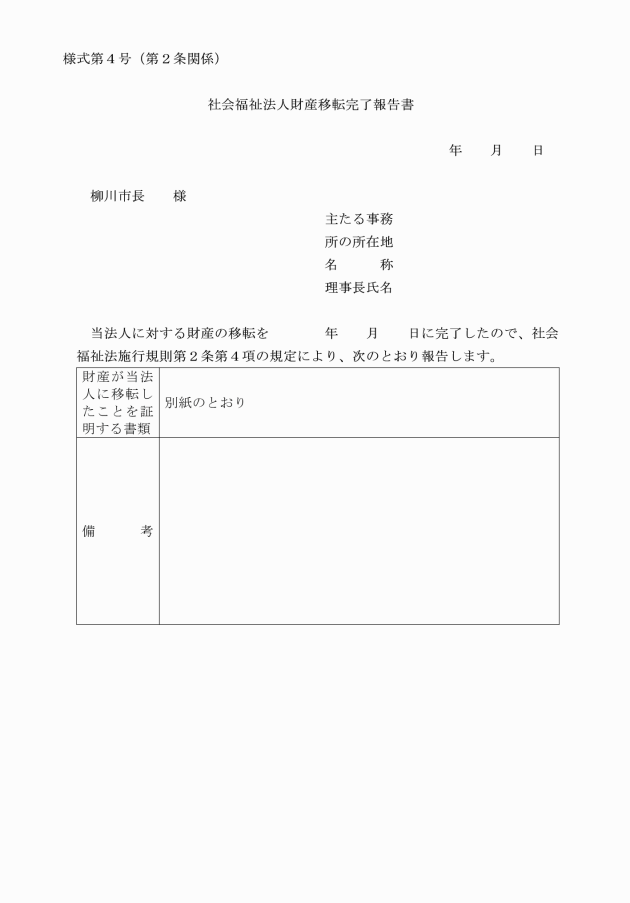 様式第４号（第２条関係）

社会福祉法人財産移転完了報告書

年　　月　　日

柳川市長　　様

主たる事務所の所在地
名　　　称
理事長氏名

当法人に対する財産の移転を　　　　年　　月　　日に完了したので、社会福祉法施行規則第２条第４項の規定により、次のとおり報告します。

| 財産が当法人に移転したことを証明する書類 | 別紙のとおり |
|---|---|
| 備　　考 | |